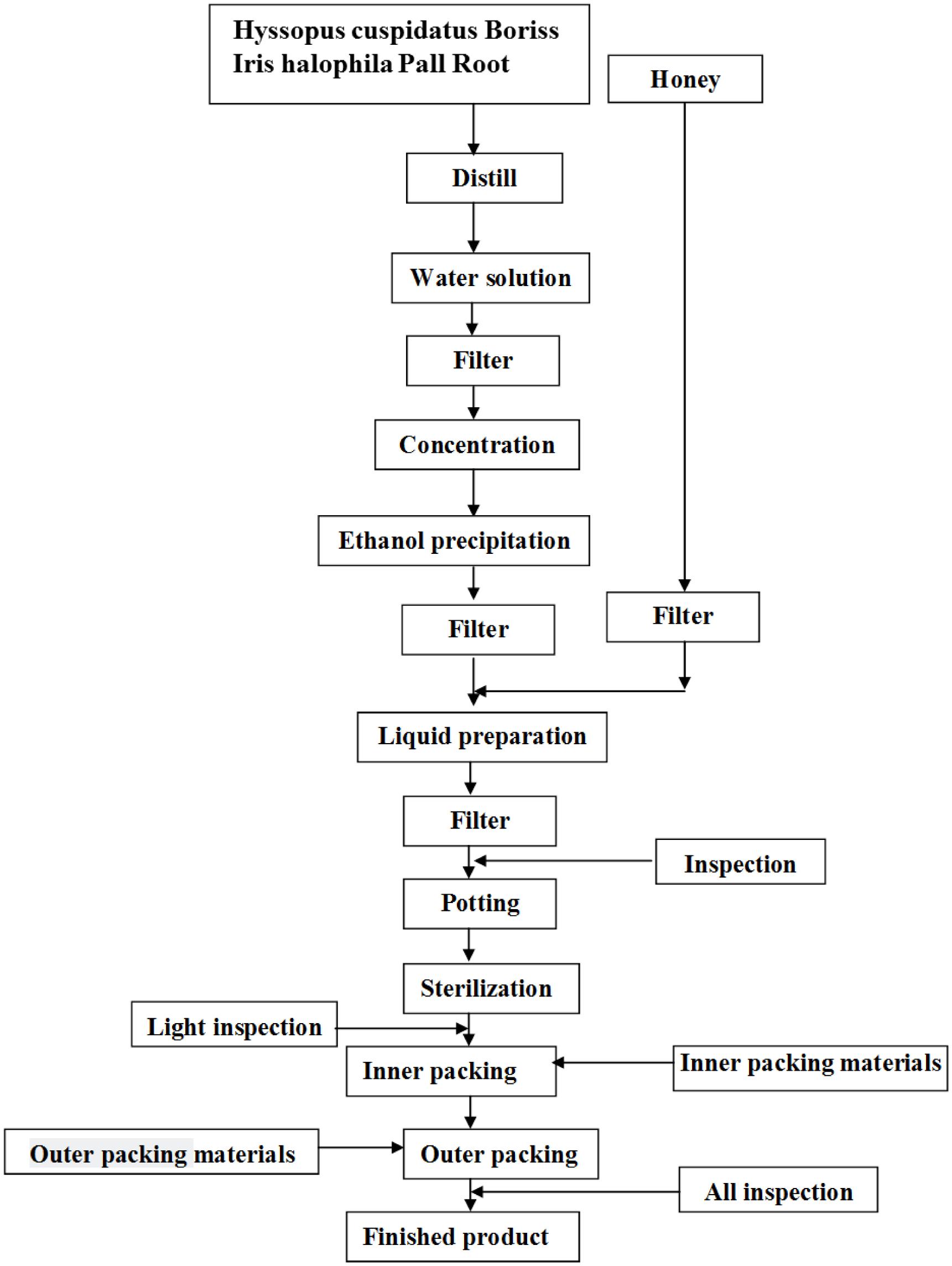 Hyssopus cuspidatus Boriss
Iris halophila Pall Root

Honey

Distill

Water solution

Filter

Concentration

Ethanol precipitation

Filter

Filter

Liquid preparation

Filter

Inspection

Potting

Sterilization

Light inspection

Inner packing

Inner packing materials

Outer packing materials

Outer packing

All inspection

Finished product